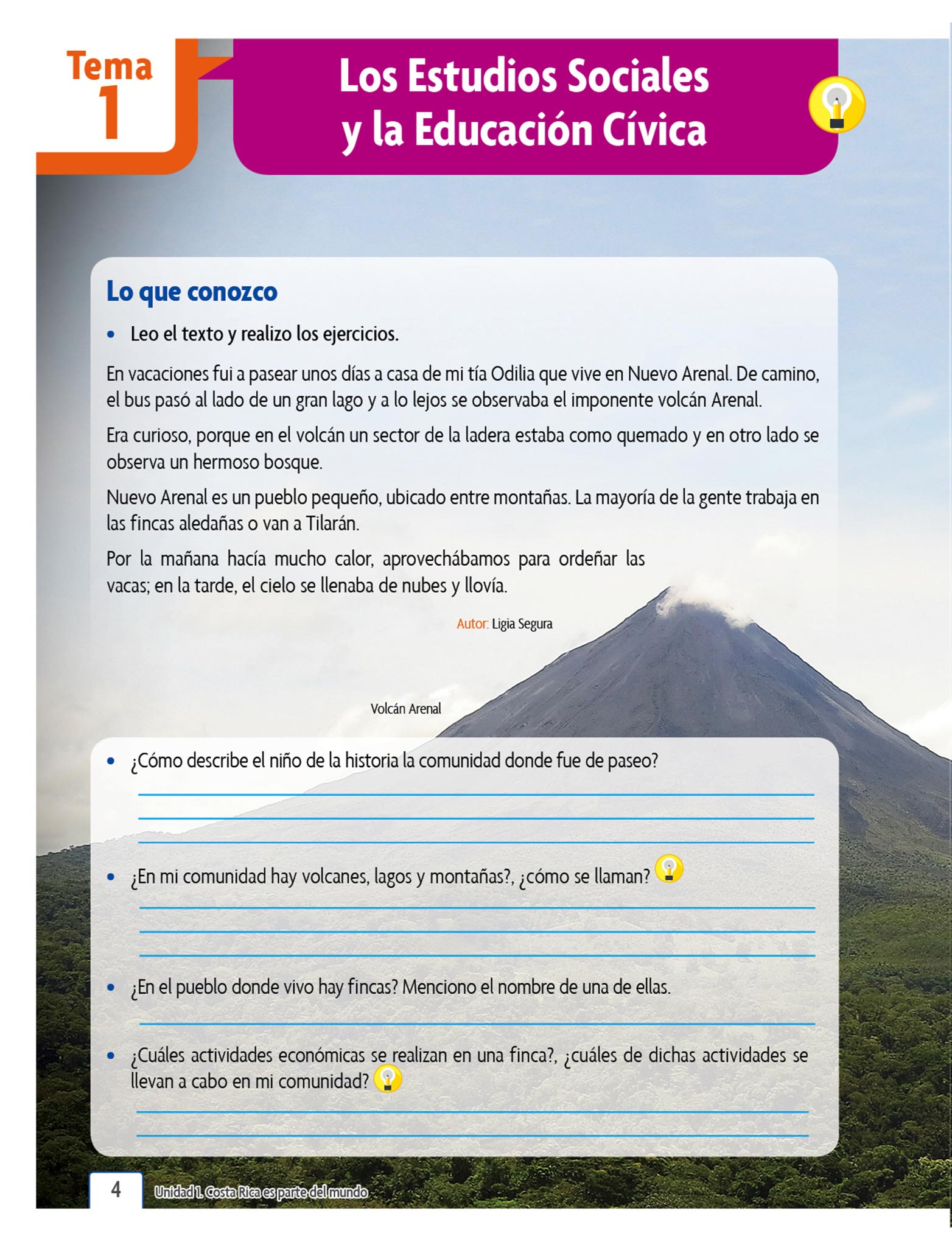 Tema 1

Los Estudios Sociales y la Educación Cívica

Lo que conozco

• Leo el texto y realizo los ejercicios.

En vacaciones fui a pasear unos días a casa de mi tía Odilia que vive en Nuevo Arenal. De camino, el bus pasó al lado de un gran lago y a lo lejos se observaba el imponente volcán Arenal.

Era curioso, porque en el volcán un sector de la ladera estaba como quemado y en otro lado se observa un hermoso bosque.

Nuevo Arenal es un pueblo pequeño, ubicado entre montañas. La mayoría de la gente trabaja en las fincas aledañas o van a Tilarán.

Por la mañana hacía mucho calor, aprovechábamos para ordeñar las vacas; en la tarde, el cielo se llenaba de nubes y llovía.

Autor: Ligia Segura

Volcán Arenal

• ¿Cómo describe el niño de la historia la comunidad donde fue de paseo?

• ¿En mi comunidad hay volcanes, lagos y montañas?, ¿cómo se llaman?

• ¿En el pueblo donde vivo hay fincas? Menciono el nombre de una de ellas.

• ¿Cuáles actividades económicas se realizan en una finca?, ¿cuáles de dichas actividades se llevan a cabo en mi comunidad?

4 Unidad 1. Costa Rica es parte del mundo